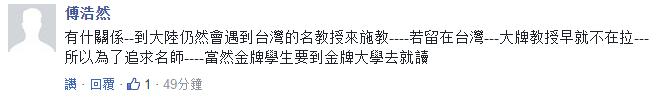 傅浩然

有什關係--到大陸仍然會遇到台灣的名教授來施教----若留在台灣---大牌教授早就不在拉---所以為了追求名師----當然金牌學生要到金牌大學去就讀

讚 · 回覆 · 1 · 49分鐘